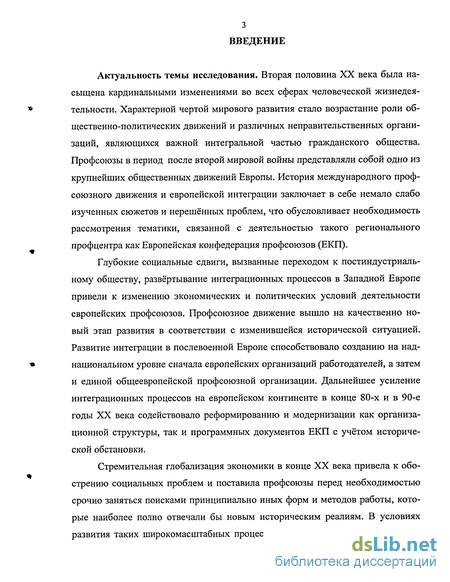 3

ВВЕДЕНИЕ

Актуальность темы исследования. Вторая половина XX века была насыщена кардинальными изменениями во всех сферах человеческой жизнедеятельности. Характерной чертой мирового развития стало возрастание роли общественно-политических движений и различных неправительственных организаций, являющихся важной интегральной частью гражданского общества. Профсоюзы в период после второй мировой войны представляли собой одно из крупнейших общественных движений Европы. История международного профсоюзного движения и европейской интеграции заключает в себе немало слабо изученных сюжетов и нерешённых проблем, что обусловливает необходимость рассмотрения тематики, связанной с деятельностью такого регионального профцентра как Европейская конфедерация профсоюзов (ЕКП).

Глубокие социальные сдвиги, вызванные переходом к постиндустриальному обществу, развёртывание интеграционных процессов в Западной Европе привели к изменению экономических и политических условий деятельности европейских профсоюзов. Профсоюзное движение вышло на качественно новый этап развития в соответствии с изменившейся исторической ситуацией. Развитие интеграции в послевоенной Европе способствовало созданию на наднациональном уровне сначала европейских организаций работодателей, а затем и единой общеевропейской профсоюзной организации. Дальнейшее усиление интеграционных процессов на европейском континенте в конце 80-х и в 90-е годы XX века содействовало реформированию и модернизации как организационной структуры, так и программных документов ЕКП с учётом исторической обстановки.

Стремительная глобализация экономики в конце XX века привела к обострению социальных проблем и поставила профсоюзы перед необходимостью срочно заняться поисками принципиально иных форм и методов работы, которые наиболее полно отвечали бы новым историческим реалиям. В условиях развития таких широкомасштабных процес

dsLib.net
библиотека диссертаций